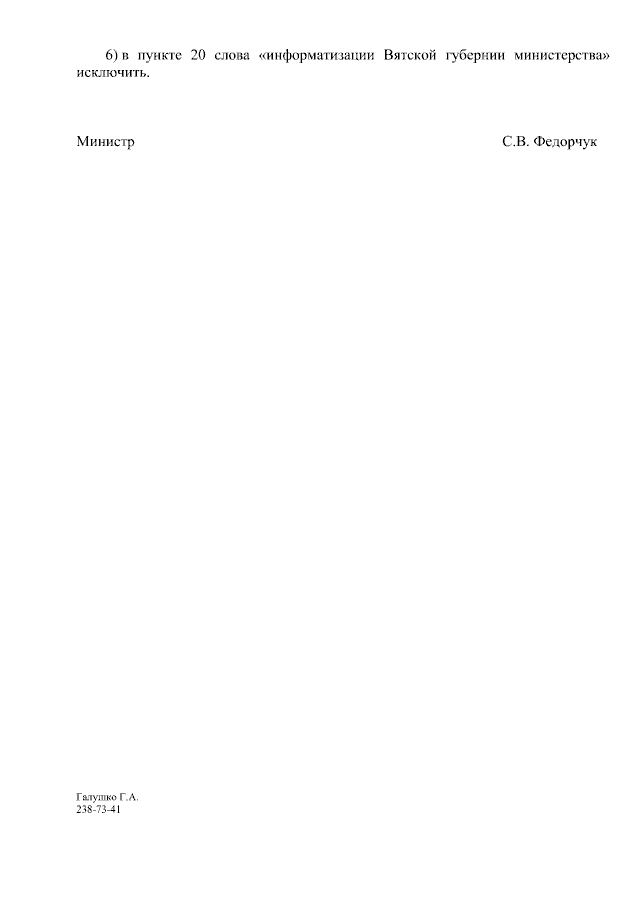 6) в пункте 20 слова «информатизации Вятской губернии министерства» исключить.

Министр С.В. Федорчук

Галушко Г.А.
238-73-41